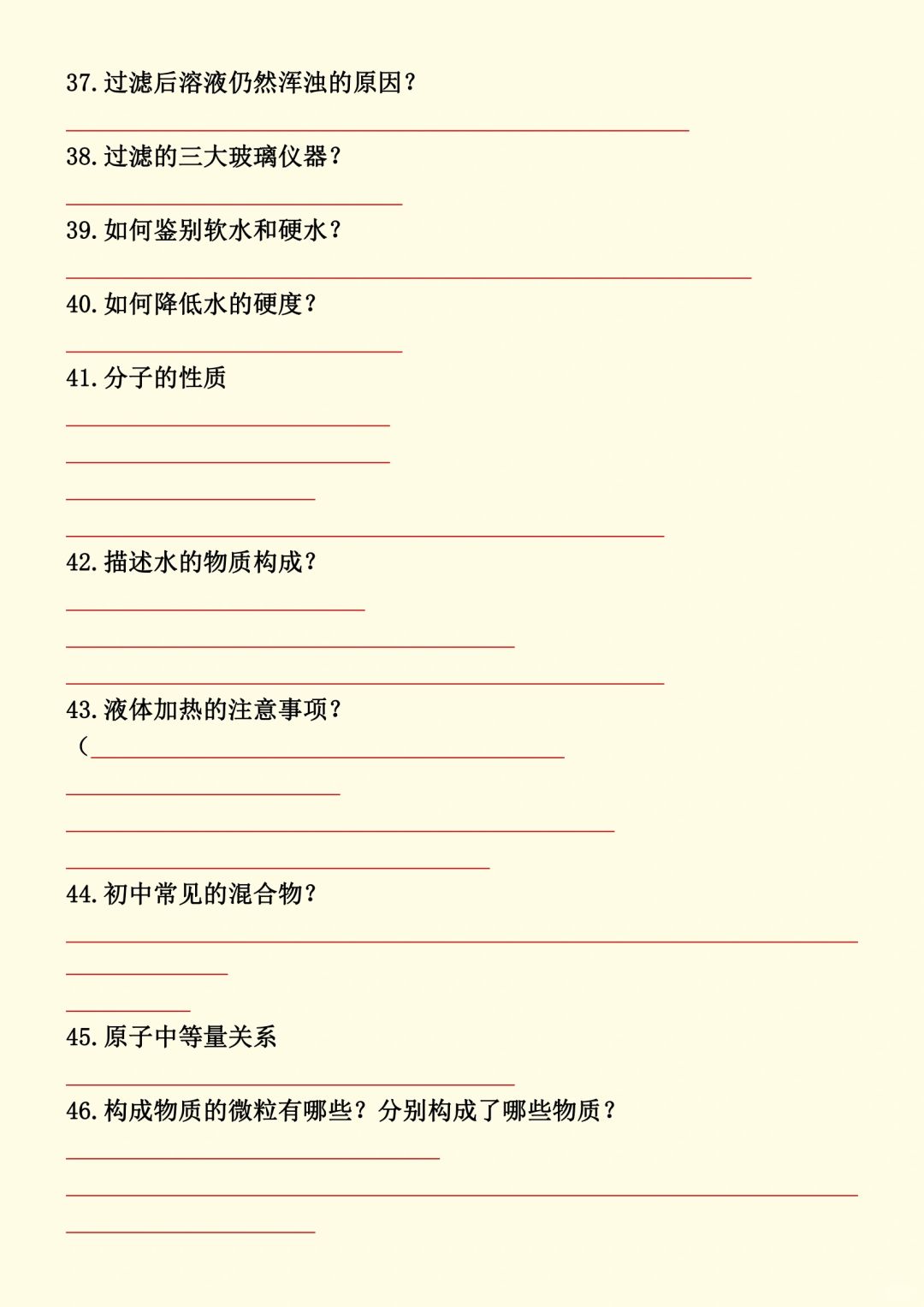 37. 过滤后溶液仍然浑浊的原因？

38. 过滤的三大玻璃仪器？

39. 如何鉴别软水和硬水？

40. 如何降低水的硬度？

41. 分子的性质

42. 描述水的物质构成？

43. 液体加热的注意事项？
（

44. 初中常见的混合物？

45. 原子中等量关系

46. 构成物质的微粒有哪些？分别构成了哪些物质？